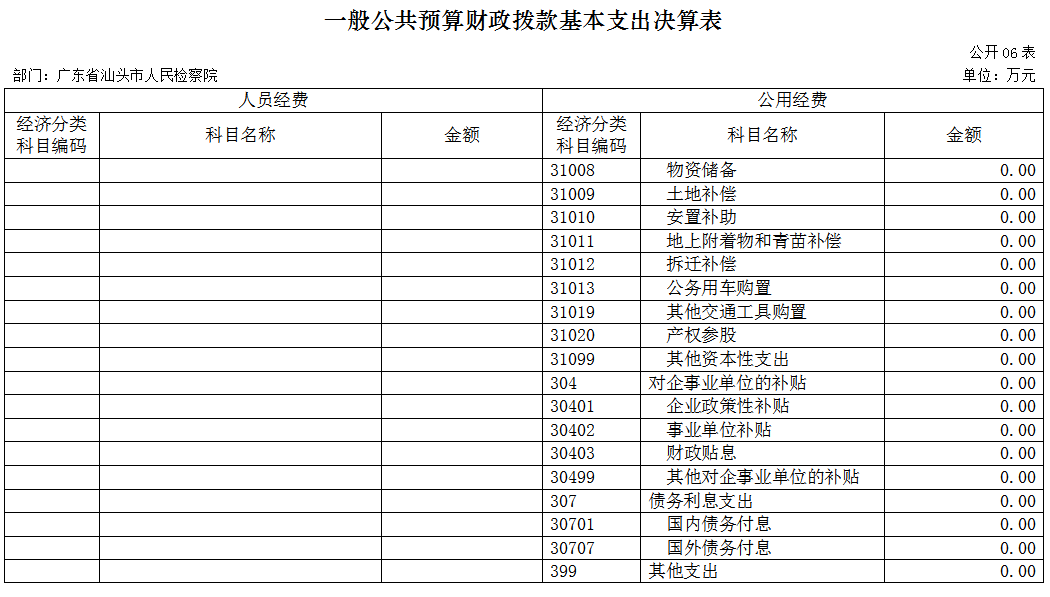 一般公共预算财政拨款基本支出决算表

公开06表

部门：广东省汕头市人民检察院

单位：万元

| 人员经费 | | | 公用经费 | | |
|---|---|---|---|---|---|
| 经济分类科目编码 | 科目名称 | 金额 | 经济分类科目编码 | 科目名称 | 金额 |
| | | | 31008 | 物资储备 | 0.00 |
| | | | 31009 | 土地补偿 | 0.00 |
| | | | 31010 | 安置补助 | 0.00 |
| | | | 31011 | 地上附着物和青苗补偿 | 0.00 |
| | | | 31012 | 拆迁补偿 | 0.00 |
| | | | 31013 | 公务用车购置 | 0.00 |
| | | | 31019 | 其他交通工具购置 | 0.00 |
| | | | 31020 | 产权参股 | 0.00 |
| | | | 31099 | 其他资本性支出 | 0.00 |
| | | | 304 | 对企事业单位的补贴 | 0.00 |
| | | | 30401 | 企业政策性补贴 | 0.00 |
| | | | 30402 | 事业单位补贴 | 0.00 |
| | | | 30403 | 财政贴息 | 0.00 |
| | | | 30499 | 其他对企事业单位的补贴 | 0.00 |
| | | | 307 | 债务利息支出 | 0.00 |
| | | | 30701 | 国内债务付息 | 0.00 |
| | | | 30707 | 国外债务付息 | 0.00 |
| | | | 399 | 其他支出 | 0.00 |